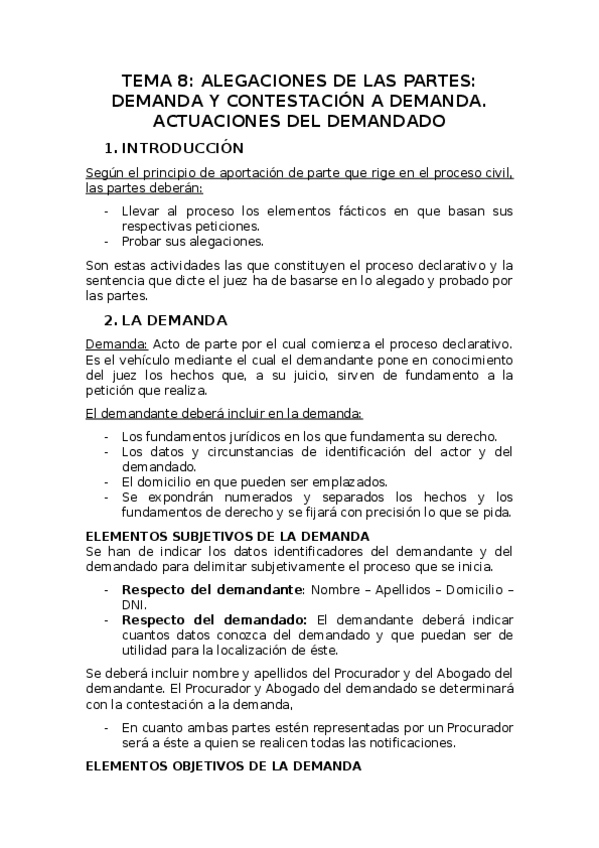 TEMA 8: ALEGACIONES DE LAS PARTES: DEMANDA Y CONTESTACIÓN A DEMANDA. ACTUACIONES DEL DEMANDADO

1. INTRODUCCIÓN

Según el principio de aportación de parte que rige en el proceso civil, las partes deberán:

- Llevar al proceso los elementos fácticos en que basan sus respectivas peticiones.
- Probar sus alegaciones.

Son estas actividades las que constituyen el proceso declarativo y la sentencia que dicte el juez ha de basarse en lo alegado y probado por las partes.

2. LA DEMANDA

Demanda: Acto de parte por el cual comienza el proceso declarativo. Es el vehículo mediante el cual el demandante pone en conocimiento del juez los hechos que, a su juicio, sirven de fundamento a la petición que realiza.

El demandante deberá incluir en la demanda:

- Los fundamentos jurídicos en los que fundamenta su derecho.
- Los datos y circunstancias de identificación del actor y del demandado.
- El domicilio en que pueden ser emplazados.
- Se expondrán numerados y separados los hechos y los fundamentos de derecho y se fijará con precisión lo que se pida.

ELEMENTOS SUBJETIVOS DE LA DEMANDA
Se han de indicar los datos identificadores del demandante y del demandado para delimitar subjetivamente el proceso que se inicia.

- Respecto del demandante: Nombre – Apellidos – Domicilio – DNI.
- Respecto del demandado: El demandante deberá indicar cuantos datos conozca del demandado y que puedan ser de utilidad para la localización de éste.

Se deberá incluir nombre y apellidos del Procurador y del Abogado del demandante. El Procurador y Abogado del demandado se determinará con la contestación a la demanda,

- En cuanto ambas partes estén representadas por un Procurador será a éste a quien se realicen todas las notificaciones.

ELEMENTOS OBJETIVOS DE LA DEMANDA